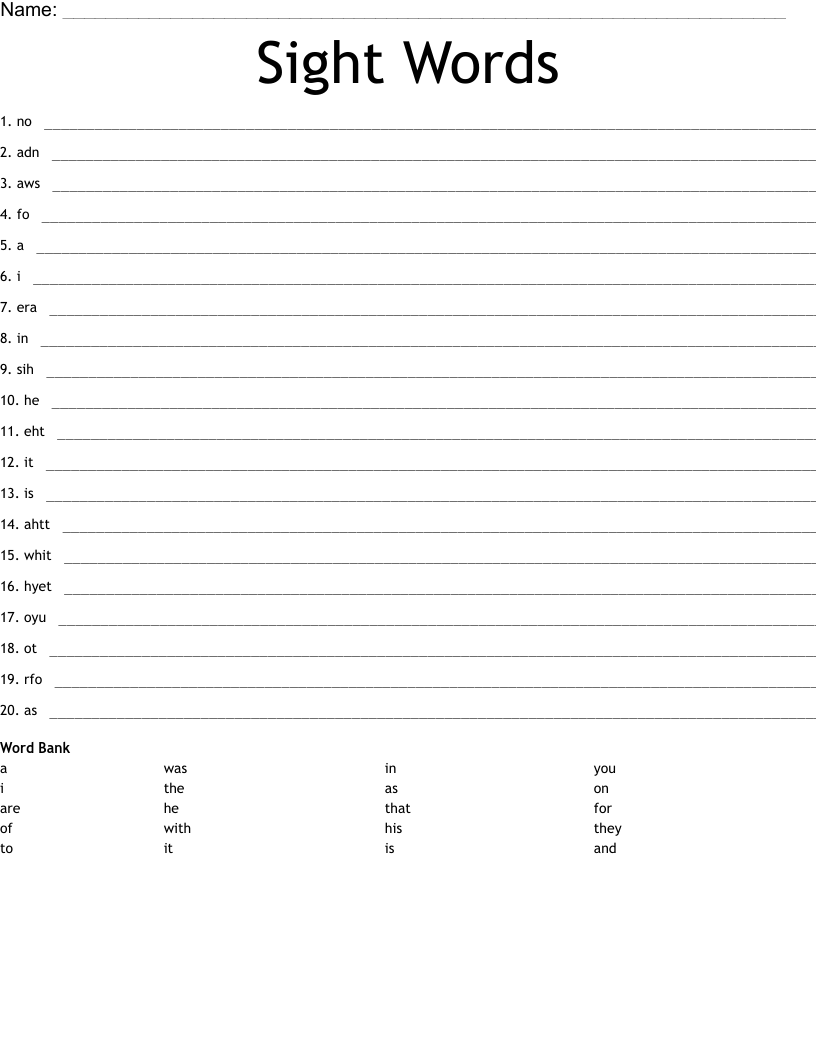 Name: ____

Sight Words

1. no ____

2. adn ____

3. aws ____

4. fo ____

5. a ____

6. i ____

7. era ____

8. in ____

9. sih ____

10. he ____

11. eht ____

12. it ____

13. is ____

14. ahtt ____

15. whit ____

16. hyet ____

17. oyu ____

18. ot ____

19. rfo ____

20. as ____

Word Bank

a
i
are
of
to

was
the
he
with
it

in
as
that
his
is

you
on
for
they
and